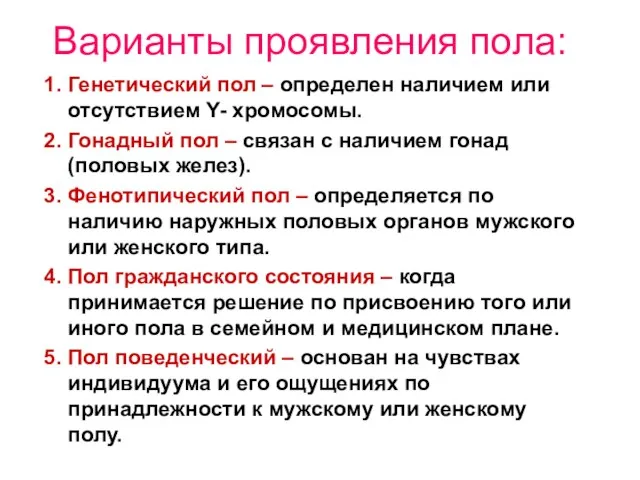 Варианты проявления пола:

1. Генетический пол – определен наличием или отсутствием Y- хромосомы.

2. Гонадный пол – связан с наличием гонад (половых желез).

3. Фенотипический пол – определяется по наличию наружных половых органов мужского или женского типа.

4. Пол гражданского состояния – когда принимается решение по присвоению того или иного пола в семейном и медицинском плане.

5. Пол поведенческий – основан на чувствах индивидуума и его ощущениях по принадлежности к мужскому или женскому полу.